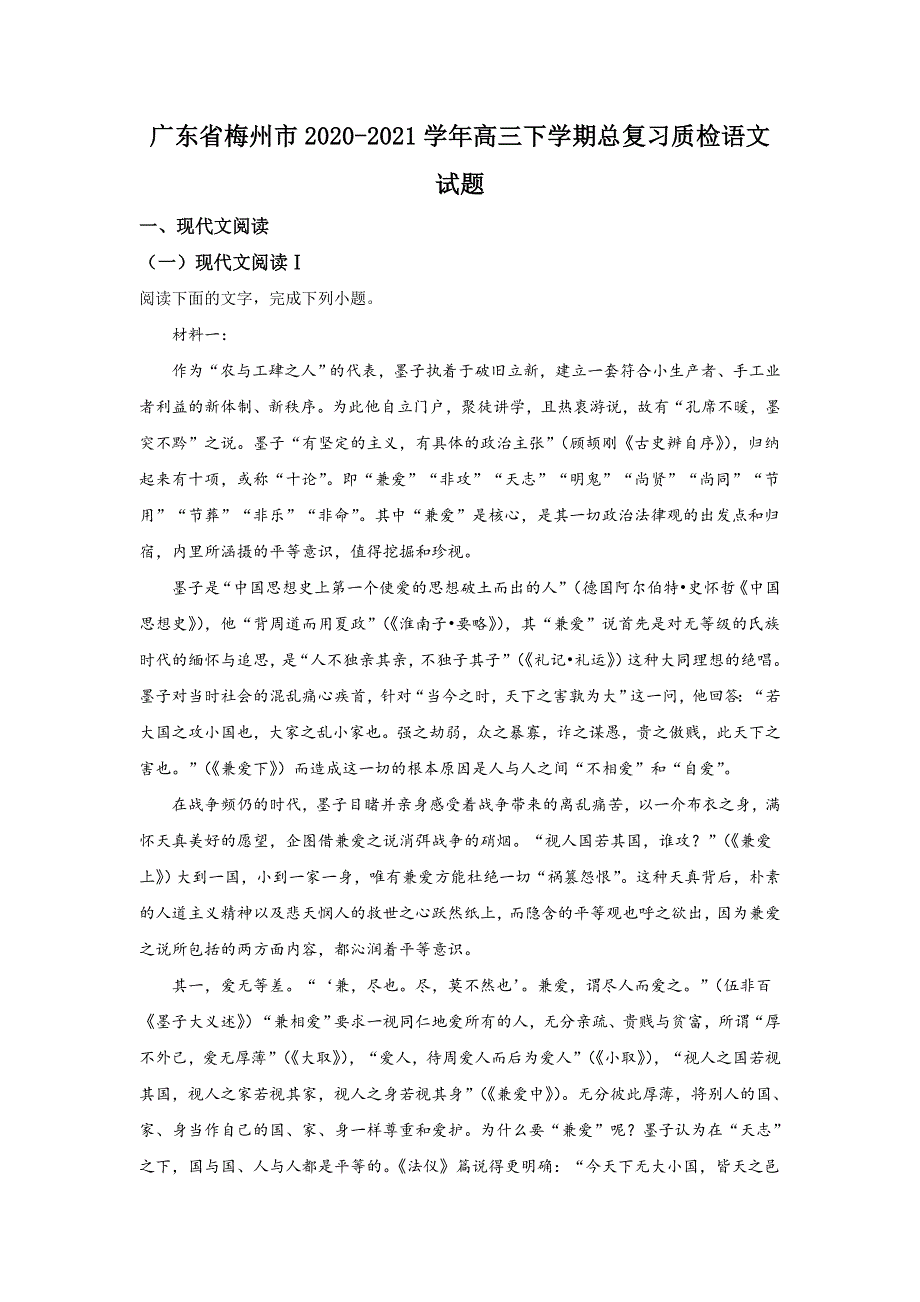 广东省梅州市2020-2021学年高三下学期总复习质检语文试题

一、现代文阅读

（一）现代文阅读Ⅰ

阅读下面的文字，完成下列小题。

材料一：

作为“农与工肆之人”的代表，墨子执着于破旧立新，建立一套符合小生产者、手工业者利益的新体制、新秩序。为此他自立门户，聚徒讲学，且热衷游说，故有“孔席不暖，墨突不黔”之说。墨子“有坚定的主义，有具体的政治主张”（顾颉刚《古史辨自序》），归纳起来有十项，或称“十论”。即“兼爱”“非攻”“天志”“明鬼”“尚贤”“尚同”“节用”“节葬”“非乐”“非命”。其中“兼爱”是核心，是其一切政治法律观的出发点和归宿，内里所涵摄的平等意识，值得挖掘和珍视。

墨子是“中国思想史上第一个使爱的思想破土而出的人”（德国阿尔伯特•史怀哲《中国思想史》），他“背周道而用夏政”（《淮南子•要略》），其“兼爱”说首先是对无等级的氏族时代的缅怀与追思，是“人不独亲其亲，不独子其子”（《礼记•礼运》）这种大同理想的绝唱。墨子对当时社会的混乱痛心疾首，针对“当今之时，天下之害孰为大”这一问，他回答：“若大国之攻小国也，大家之乱小家也。强之劫弱，众之暴寡，诈之谋愚，贵之傲贱，此天下之害也。”（《兼爱下》）而造成这一切的根本原因是人与人之间“不相爱”和“自爱”。

在战争频仍的时代，墨子目睹并亲身感受着战争带来的离乱痛苦，以一介布衣之身，满怀天真美好的愿望，企图借兼爱之说消弭战争的硝烟。“视人国若其国，谁攻？”（《兼爱上》）大到一国，小到一家一身，唯有兼爱方能杜绝一切“祸篡怨恨”。这种天真背后，朴素的人道主义精神以及悲天悯人的救世之心跃然纸上，而隐含的平等观也呼之欲出，因为兼爱之说所包括的两方面内容，都沁润着平等意识。

其一，爱无等差。“‘兼，尽也。尽，莫不然也’。兼爱，谓尽人而爱之。”（伍非百《墨子大义述》）“兼相爱”要求一视同仁地爱所有的人，无分亲疏、贵贱与贫富，所谓“厚不外己，爱无厚薄”（《大取》），“爱人，待周爱人而后为爱人”（《小取》），“视人之国若视其国，视人之家若视其家，视人之身若视其身”（《兼爱中》）。无分彼此厚薄，将别人的国、家、身当作自己的国、家、身一样尊重和爱护。为什么要“兼爱”呢？墨子认为在“天志”之下，国与国、人与人都是平等的。《法仪》篇说得更明确：“今天下无大小国，皆天之邑